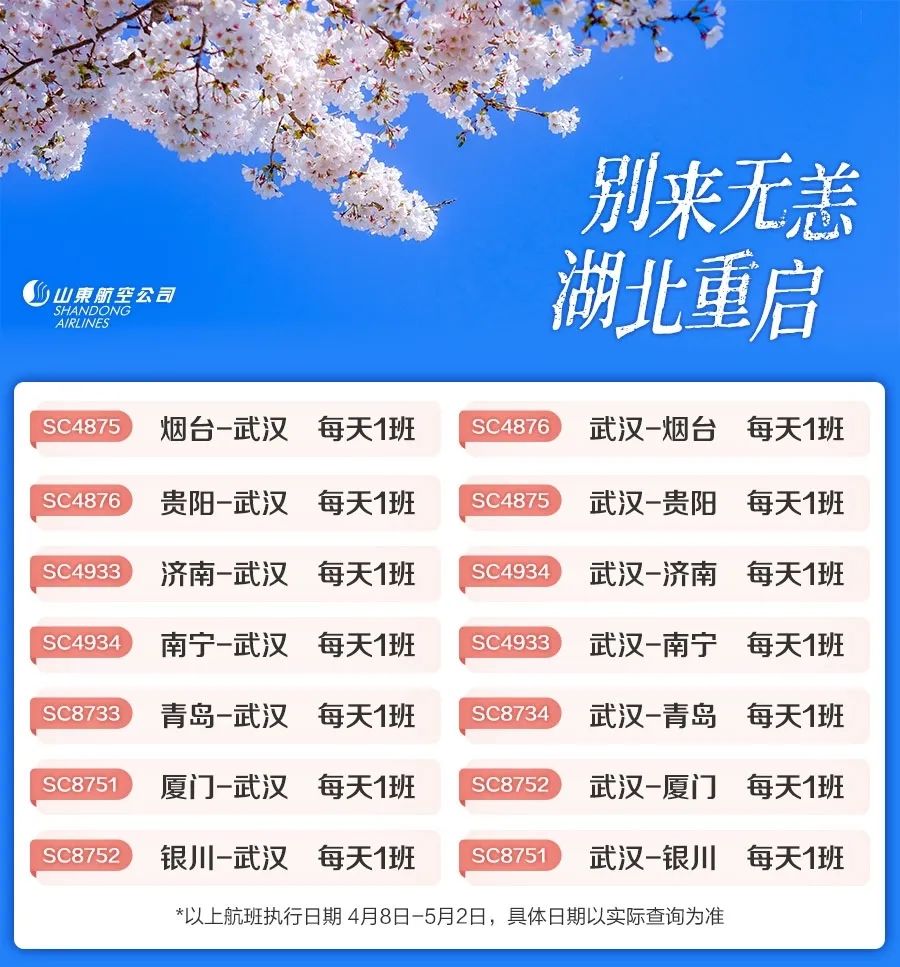 山東航空公司
SHANDONG
AIRLINES

别来无恙
湖北重启

SC4875 烟台-武汉 每天1班

SC4876 贵阳-武汉 每天1班

SC4933 济南-武汉 每天1班

SC4934 南宁-武汉 每天1班

SC8733 青岛-武汉 每天1班

SC8751 厦门-武汉 每天1班

SC8752 银川-武汉 每天1班

SC4876 武汉-烟台 每天1班

SC4875 武汉-贵阳 每天1班

SC4934 武汉-济南 每天1班

SC4933 武汉-南宁 每天1班

SC8734 武汉-青岛 每天1班

SC8752 武汉-厦门 每天1班

SC8751 武汉-银川 每天1班

*以上航班执行日期 4月8日-5月2日，具体日期以实际查询为准